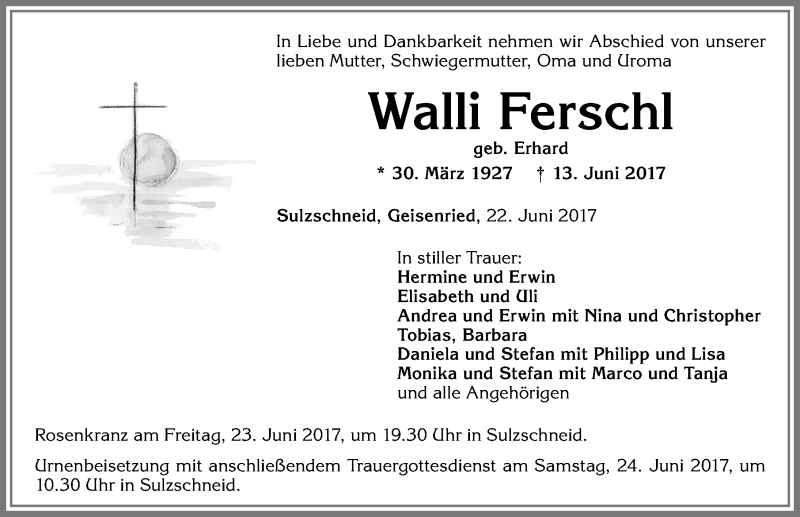 In Liebe und Dankbarkeit nehmen wir Abschied von unserer lieben Mutter, Schwiegermutter, Oma und Uroma

Walli Ferschl

geb. Erhard

* 30. März 1927 † 13. Juni 2017

Sulzschneid, Geisenried, 22. Juni 2017

In stiller Trauer:
Hermine und Erwin
Elisabeth und Uli
Andrea und Erwin mit Nina und Christopher
Tobias, Barbara
Daniela und Stefan mit Philipp und Lisa
Monika und Stefan mit Marco und Tanja
und alle Angehörigen

Rosenkranz am Freitag, 23. Juni 2017, um 19.30 Uhr in Sulzschneid.

Urnenbeisetzung mit anschließendem Trauergottesdienst am Samstag, 24. Juni 2017, um 10.30 Uhr in Sulzschneid.